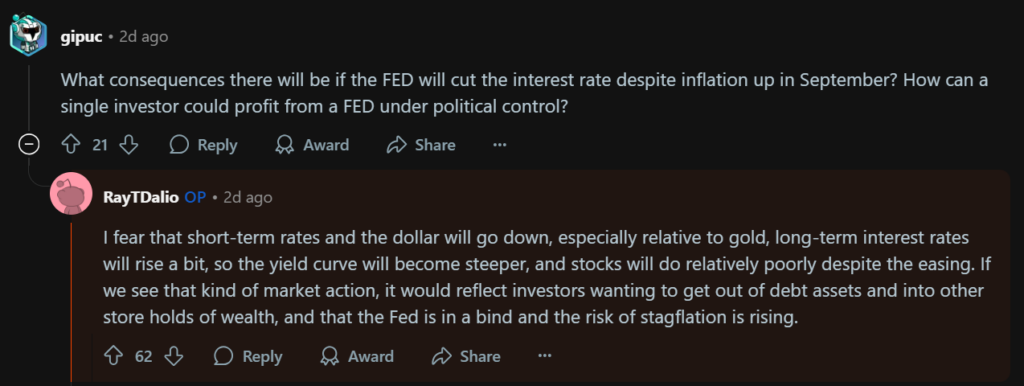 gipuc • 2d ago

What consequences there will be if the FED will cut the interest rate despite inflation up in September? How can a single investor could profit from a FED under political control?

21 Reply Award Share ···

RayTDalio OP • 2d ago

I fear that short-term rates and the dollar will go down, especially relative to gold, long-term interest rates will rise a bit, so the yield curve will become steeper, and stocks will do relatively poorly despite the easing. If we see that kind of market action, it would reflect investors wanting to get out of debt assets and into other store holds of wealth, and that the Fed is in a bind and the risk of stagflation is rising.

62 Reply Award Share ···